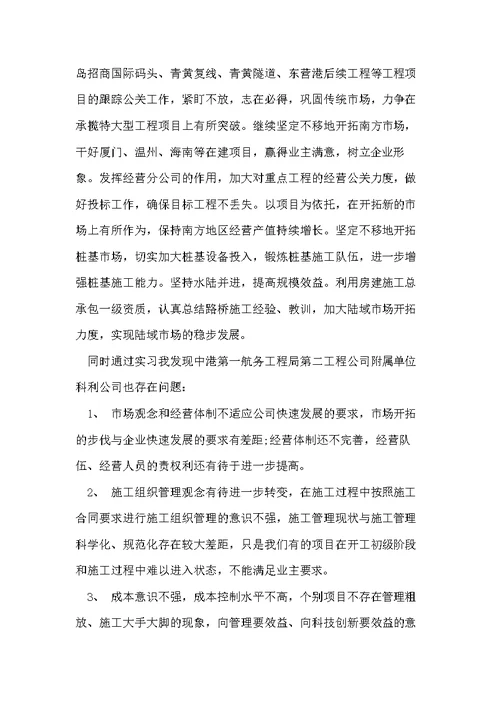 岛招商国际码头、青黄复线、青黄隧道、东营港后续工程等工程项目的跟踪公关工作，紧盯不放，志在必得，巩固传统市场，力争在承揽特大型工程项目上有所突破。继续坚定不移地开拓南方市场，干好厦门、温州、海南等在建项目，赢得业主满意，树立企业形象。发挥经营分公司的作用，加大对重点工程的经营公关力度，做好投标工作，确保目标工程不丢失。以项目为依托，在开拓新的市场上有所作为，保持南方地区经营产值持续增长。坚定不移地开拓桩基市场，切实加大桩基设备投入，锻炼桩基施工队伍，进一步增强桩基施工能力。坚持水陆并进，提高规模效益。利用房建施工总承包一级资质，认真总结路桥施工经验、教训，加大陆域市场开拓力度，实现陆域市场的稳步发展。

同时通过实习我发现中港第一航务工程局第二工程公司附属单位科利公司也存在问题：

1、 市场观念和经营体制不适应公司快速发展的要求，市场开拓的步伐与企业快速发展的要求有差距;经营体制还不完善，经营队伍、经营人员的责权利还有待于进一步提高。

2、 施工组织管理观念有待进一步转变，在施工过程中按照施工合同要求进行施工组织管理的意识不强，施工管理现状与施工管理科学化、规范化存在较大差距，只是我们有的项目在开工初级阶段和施工过程中难以进入状态，不能满足业主要求。

3、 成本意识不强，成本控制水平不高，个别项目不存在管理粗放、施工大手大脚的现象，向管理要效益、向科技创新要效益的意